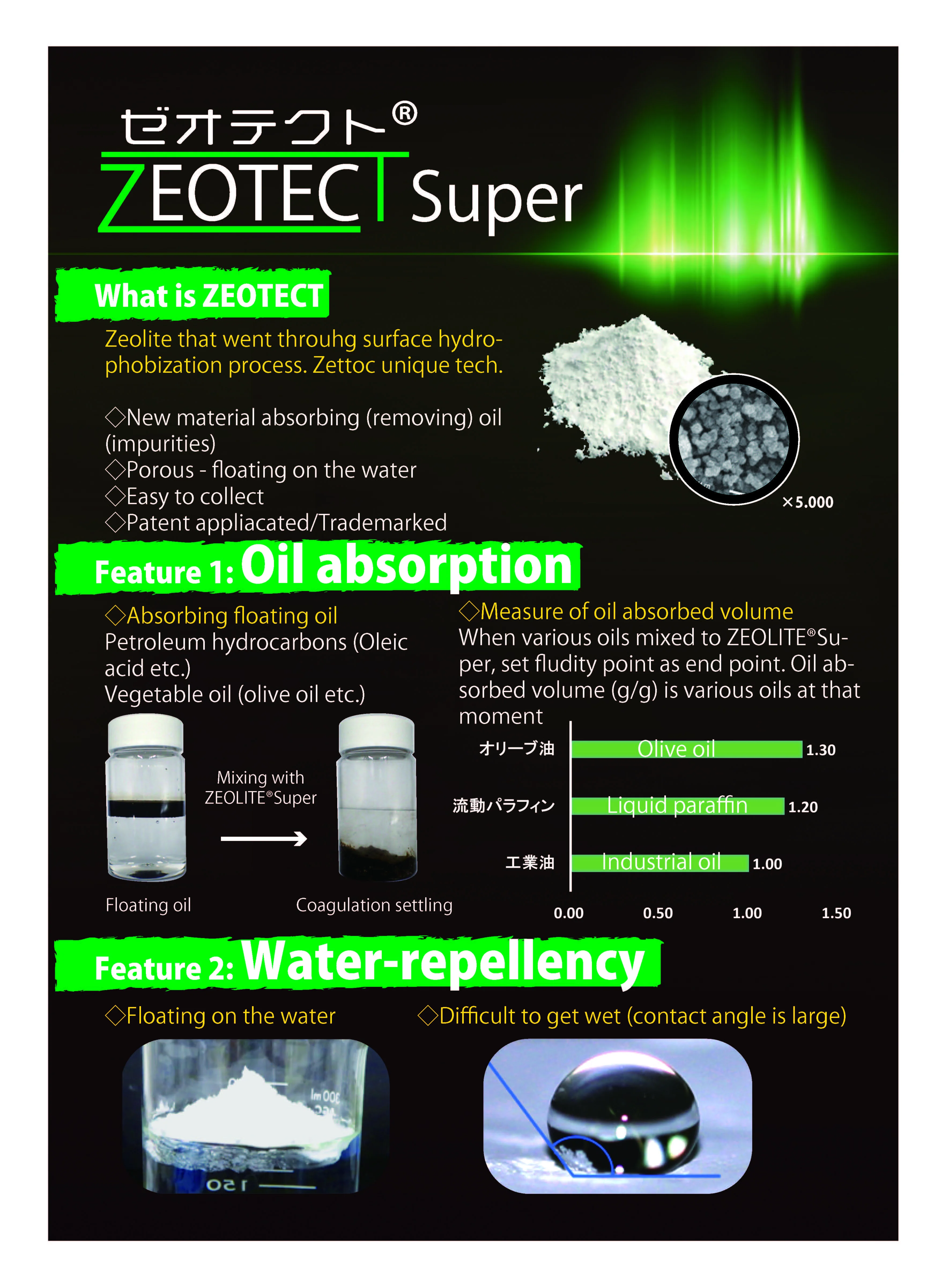 ゼオテクト®
ZEOTECT Super

What is ZEOTECT

Zeolite that went throuhg surface hydrophobization process. Zettoc unique tech.

◇New material absorbing (removing) oil (impurities)
◇Porous - floating on the water
◇Easy to collect
◇Patent appliacated/Trademarked

×5.000

Feature 1: Oil absorption

◇Absorbing floating oil
Petroleum hydrocarbons (Oleic acid etc.)
Vegetable oil (olive oil etc.)

Mixing with ZEOLITE®Super

Floating oil

Coagulation settling

◇Measure of oil absorbed volume
When various oils mixed to ZEOLITE®Super, set fludity point as end point. Oil absorbed volume (g/g) is various oils at that moment

オリーブ油
Olive oil
1.30
流動パラフィン
Liquid paraffin
1.20
工業油
Industrial oil
1.00
0.00
0.50
1.00
1.50

Feature 2: Water-repellency

◇Floating on the water

◇Difficult to get wet (contact angle is large)